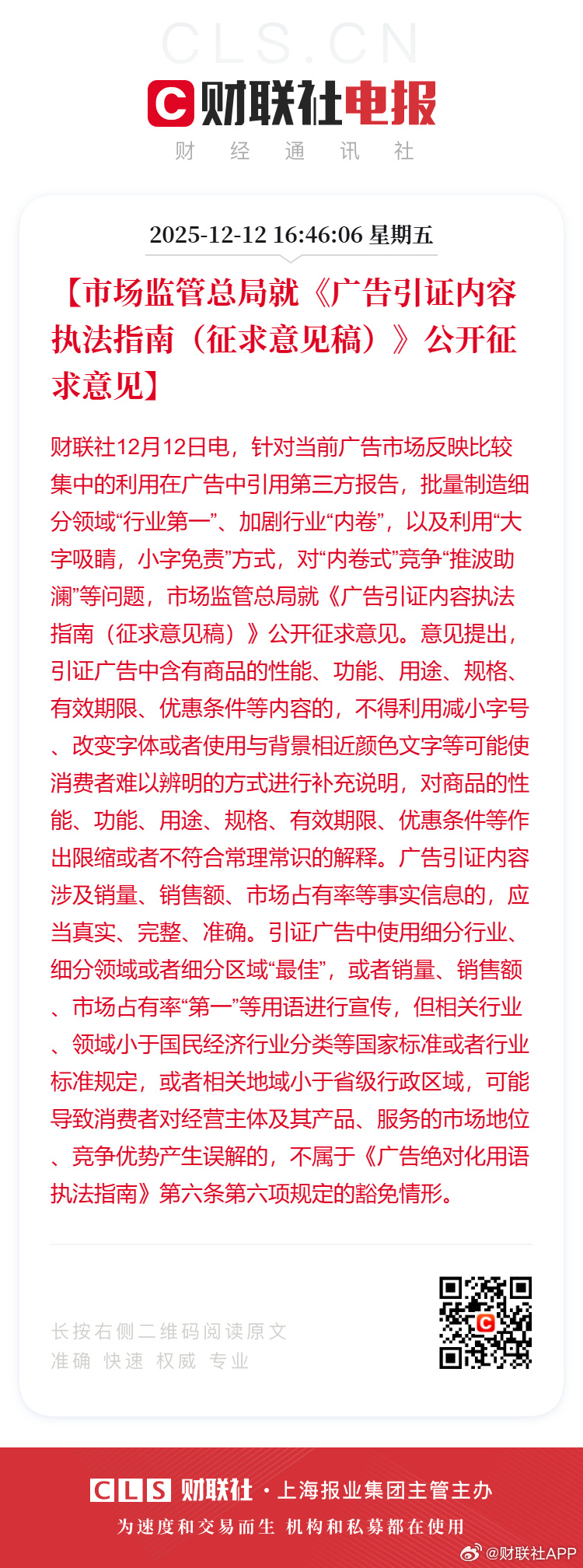 CLS.CN

财联社电报

财 经 通 讯 社

2025-12-12 16:46:06 星期五

【市场监管总局就《广告引证内容执法指南（征求意见稿）》公开征求意见】

财联社12月12日电，针对当前广告市场反映比较集中的利用在广告中引用第三方报告，批量制造细分领域“行业第一”、加剧行业“内卷”，以及利用“大字吸睛，小字免责”方式，对“内卷式”竞争“推波助澜”等问题，市场监管总局就《广告引证内容执法指南（征求意见稿）》公开征求意见。意见提出，引证广告中含有商品的性能、功能、用途、规格、有效期限、优惠条件等内容的，不得利用减小字号、改变字体或者使用与背景相近颜色文字等可能使消费者难以辨明的方式进行补充说明，对商品的性能、功能、用途、规格、有效期限、优惠条件等作出限缩或者不符合常理常识的解释。广告引证内容涉及销量、销售额、市场占有率等事实信息的，应当真实、完整、准确。引证广告中使用细分行业、细分领域或者细分区域“最佳”，或者销量、销售额、市场占有率“第一”等用语进行宣传，但相关行业、领域小于国民经济行业分类等国家标准或者行业标准规定，或者相关地域小于省级行政区域，可能导致消费者对经营主体及其产品、服务的市场地位、竞争优势产生误解的，不属于《广告绝对化用语执法指南》第六条第六项规定的豁免情形。

长按右侧二维码阅读原文
准确 快速 权威 专业

CLS 财联社 · 上海报业集团主管主办
为速度和交易而生 机构和私募都在使用

@财联社APP